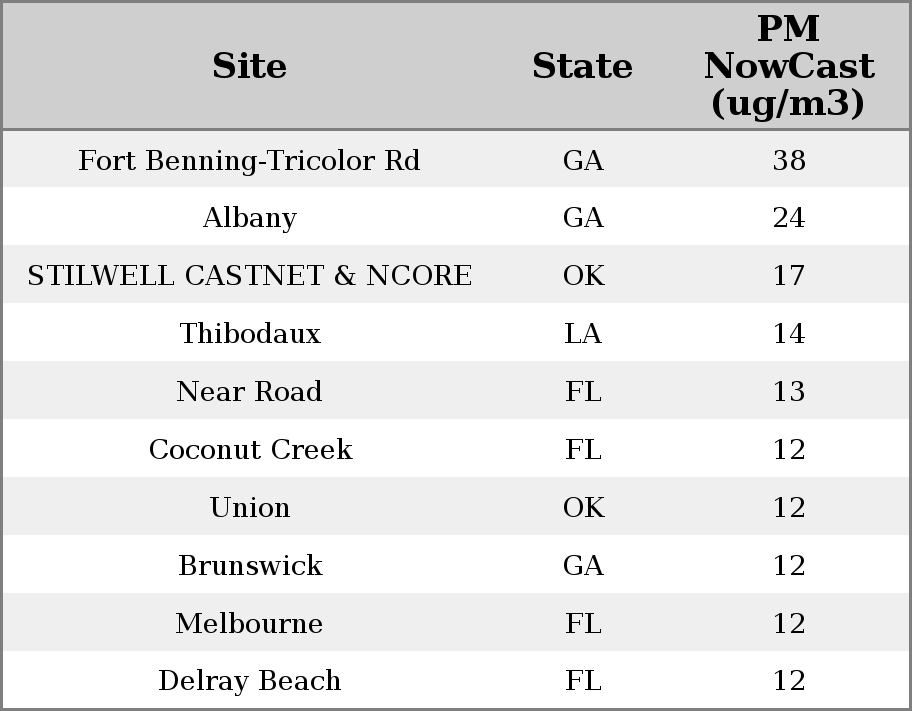 | Site | State | PM NowCast (ug/m3) |
|---|---|---|
| Fort Benning-Tricolor Rd | GA | 38 |
| Albany | GA | 24 |
| STILWELL CASTNET & NCORE | OK | 17 |
| Thibodaux | LA | 14 |
| Near Road | FL | 13 |
| Coconut Creek | FL | 12 |
| Union | OK | 12 |
| Brunswick | GA | 12 |
| Melbourne | FL | 12 |
| Delray Beach | FL | 12 |